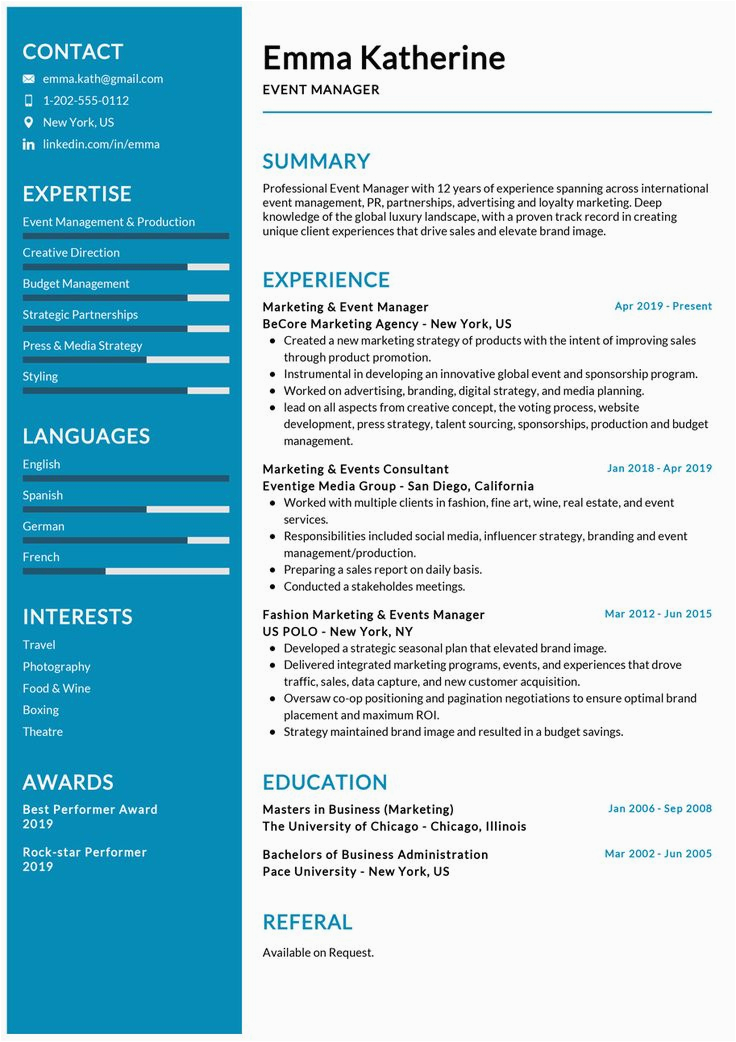 CONTACT
emma.kath@gmail.com
1-202-555-0112
New York, US
linkedin.com/in/emma

EXPERTISE
Event Management & Production
Creative Direction
Budget Management
Strategic Partnerships
Press & Media Strategy
Styling

LANGUAGES
English
Spanish
German
French

INTERESTS
Travel
Photography
Food & Wine
Boxing
Theatre

AWARDS
Best Performer Award
2019

Rock-star Performer
2019

Emma Katherine
EVENT MANAGER

SUMMARY
Professional Event Manager with 12 years of experience spanning across international event management, PR, partnerships, advertising and loyalty marketing. Deep knowledge of the global luxury landscape, with a proven track record in creating unique client experiences that drive sales and elevate brand image.

EXPERIENCE
Marketing & Event Manager
Apr 2019 - Present
BeCore Marketing Agency - New York, US
- Created a new marketing strategy of products with the intent of improving sales through product promotion.
- Instrumental in developing an innovative global event and sponsorship program.
- Worked on advertising, branding, digital strategy, and media planning.
- lead on all aspects from creative concept, the voting process, website development, press strategy, talent sourcing, sponsorships, production and budget management.

Marketing & Events Consultant
Jan 2018 - Apr 2019
Eventige Media Group - San Diego, California
- Worked with multiple clients in fashion, fine art, wine, real estate, and event services.
- Responsibilities included social media, influencer strategy, branding and event management/production.
- Preparing a sales report on daily basis.
- Conducted a stakeholdes meetings.

Fashion Marketing & Events Manager
Mar 2012 - Jun 2015
US POLO - New York, NY
- Developed a strategic seasonal plan that elevated brand image.
- Delivered integrated marketing programs, events, and experiences that drove traffic, sales, data capture, and new customer acquisition.
- Oversaw co-op positioning and pagination negotiations to ensure optimal brand placement and maximum ROI.
- Strategy maintained brand image and resulted in a budget savings.

EDUCATION
Masters in Business (Marketing)
Jan 2006 - Sep 2008
The University of Chicago - Chicago, Illinois

Bachelors of Business Administration
Mar 2002 - Jun 2005
Pace University - New York, US

REFERAL
Available on Request.